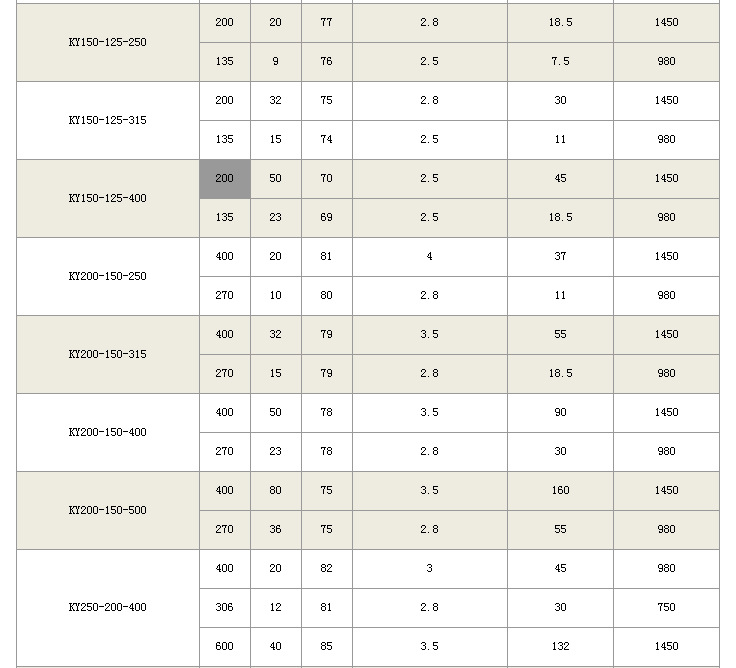 | | | | | | | |
|---|---|---|---|---|---|---|
| KY150-125-250 | 200 | 20 | 77 | 2.8 | 18.5 | 1450 |
| | 135 | 9 | 76 | 2.5 | 7.5 | 980 |
| KY150-125-315 | 200 | 32 | 75 | 2.8 | 30 | 1450 |
| | 135 | 15 | 74 | 2.5 | 11 | 980 |
| KY150-125-400 | 200 | 50 | 70 | 2.5 | 45 | 1450 |
| | 135 | 23 | 69 | 2.5 | 18.5 | 980 |
| KY200-150-250 | 400 | 20 | 81 | 4 | 37 | 1450 |
| | 270 | 10 | 80 | 2.8 | 11 | 980 |
| KY200-150-315 | 400 | 32 | 79 | 3.5 | 55 | 1450 |
| | 270 | 15 | 79 | 2.8 | 18.5 | 980 |
| KY200-150-400 | 400 | 50 | 78 | 3.5 | 90 | 1450 |
| | 270 | 23 | 78 | 2.8 | 30 | 980 |
| KY200-150-500 | 400 | 80 | 75 | 3.5 | 160 | 1450 |
| | 270 | 36 | 75 | 2.8 | 55 | 980 |
| KY250-200-400 | 400 | 20 | 82 | 3 | 45 | 980 |
| | 306 | 12 | 81 | 2.8 | 30 | 750 |
| | 600 | 40 | 85 | 3.5 | 132 | 1450 |